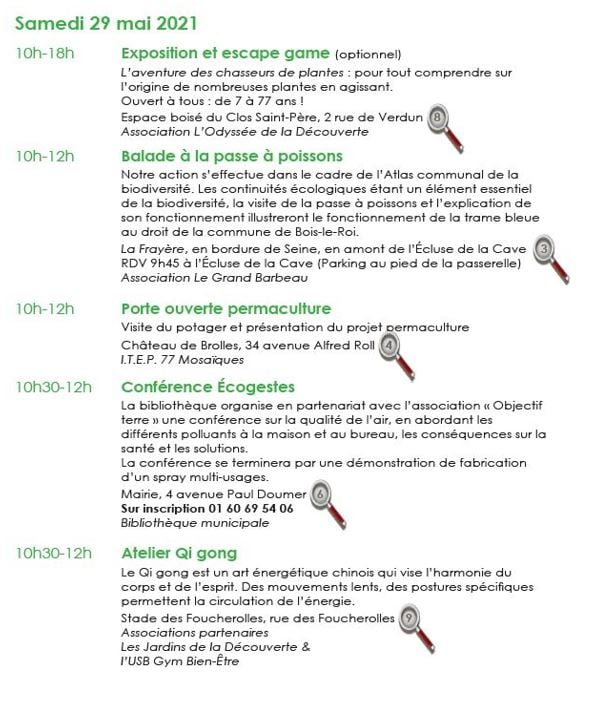 Samedi 29 mai 2021

10h-18h
Exposition et escape game (optionnel)
L'aventure des chasseurs de plantes : pour tout comprendre sur l'origine de nombreuses plantes en agissant.
Ouvert à tous : de 7 à 77 ans !
Espace boisé du Clos Saint-Père, 2 rue de Verdun 8
Association L'Odyssée de la Découverte

10h-12h
Balade à la passe à poissons
Notre action s'effectue dans le cadre de l'Atlas communal de la biodiversité. Les continuités écologiques étant un élément essentiel de la biodiversité, la visite de la passe à poissons et l'explication de son fonctionnement illustreront le fonctionnement de la trame bleue au droit de la commune de Bois-le-Roi.
La Frayère, en bordure de Seine, en amont de l'Écluse de la Cave 3
RDV 9h45 à l'Écluse de la Cave (Parking au pied de la passerelle)
Association Le Grand Barbeau

10h-12h
Porte ouverte permaculture
Visite du potager et présentation du projet permaculture
Château de Brolles, 34 avenue Alfred Roll 4
I.T.E.P. 77 Mosaïques

10h30-12h
Conférence Écogestes
La bibliothèque organise en partenariat avec l'association « Objectif terre » une conférence sur la qualité de l'air, en abordant les différents polluants à la maison et au bureau, les conséquences sur la santé et les solutions.
La conférence se terminera par une démonstration de fabrication d'un spray multi-usages.
Mairie, 4 avenue Paul Doumer 6
Sur inscription 01 60 69 54 06
Bibliothèque municipale

10h30-12h
Atelier Qi gong
Le Qi gong est un art énergétique chinois qui vise l'harmonie du corps et de l'esprit. Des mouvements lents, des postures spécifiques permettent la circulation de l'énergie.
Stade des Foucherolles, rue des Foucherolles 9
Associations partenaires
Les Jardins de la Découverte &
l'USB Gym Bien-Être